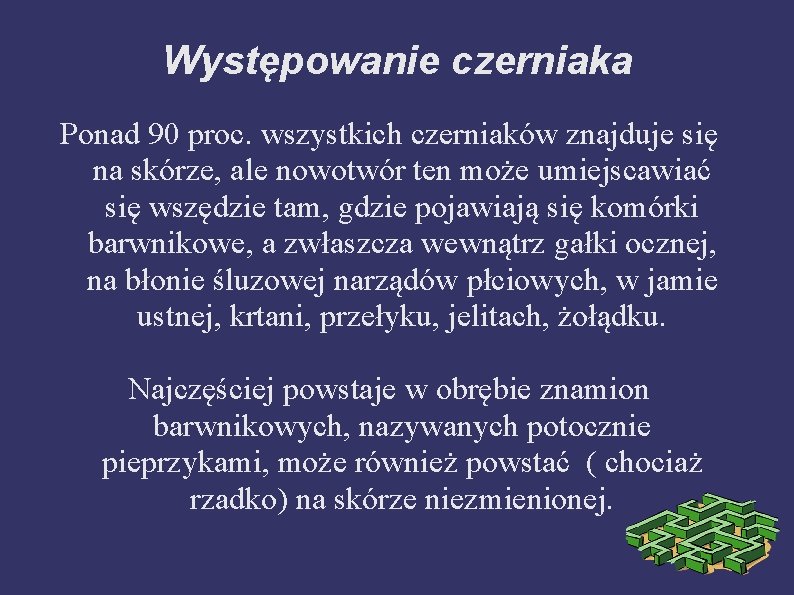 Występowanie czerniaka

Ponad 90 proc. wszystkich czerniaków znajduje się na skórze, ale nowotwór ten może umiejscawiać się wszędzie tam, gdzie pojawiają się komórki barwnikowe, a zwłaszcza wewnątrz gałki ocznej, na błonie śluzowej narządów płciowych, w jamie ustnej, krtani, przełyku, jelitach, żołądku.

Najczęściej powstaje w obrębie znamion barwnikowych, nazywanych potocznie pieprzykami, może również powstać ( chociaż rzadko) na skórze niezmienionej.